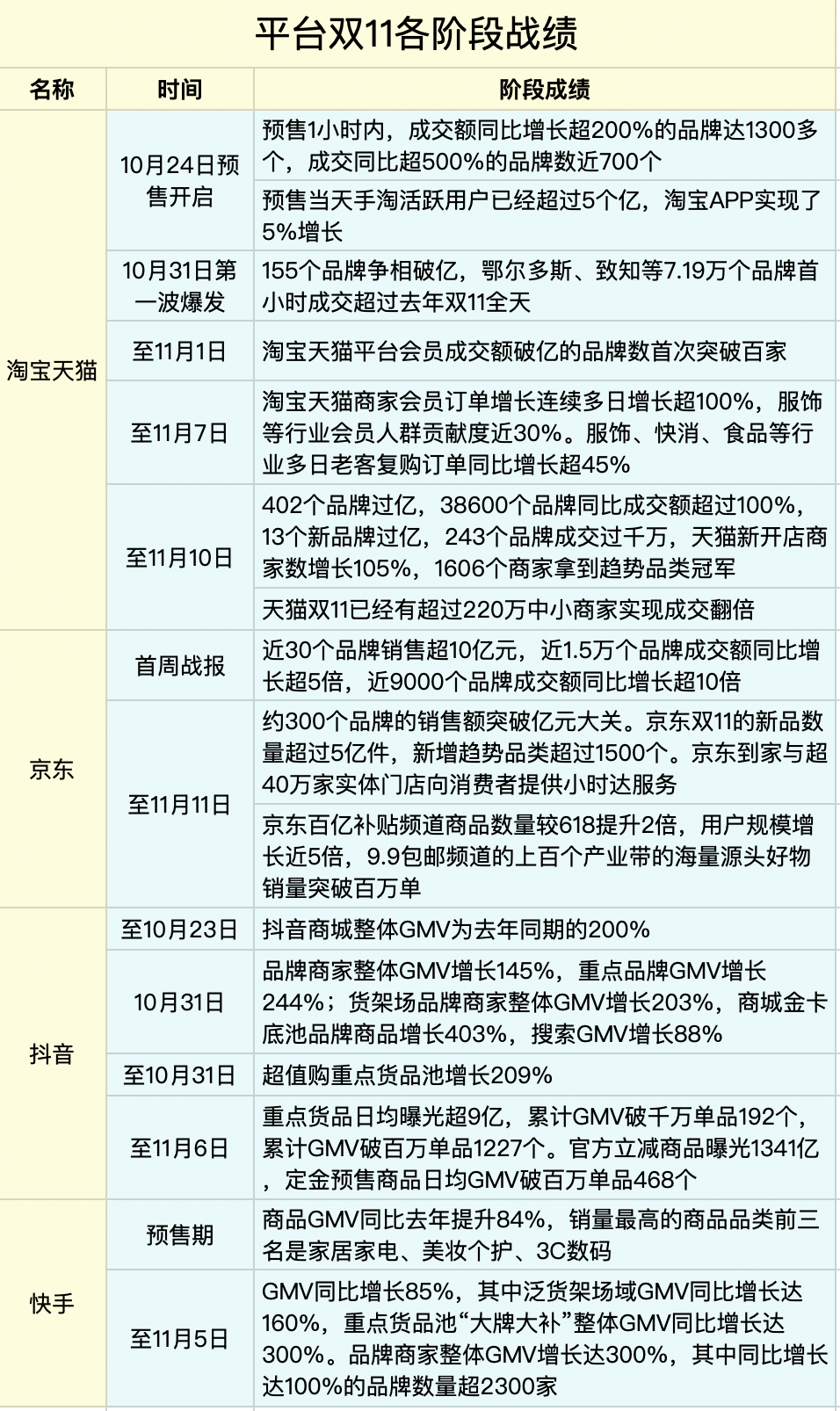 平台双11各阶段战绩

| 名称 | 时间 | 阶段成绩 |
|---|---|---|
| 淘宝天猫 | 10月24日预售开启 | 预售1小时内，成交额同比增长超200%的品牌达1300多个，成交同比超500%的品牌数近700个 |
| | | 预售当天手淘活跃用户已经超过5个亿，淘宝APP实现了5%增长 |
| | 10月31日第一波爆发 | 155个品牌争相破亿，鄂尔多斯、致知等7.19万个品牌首小时成交超过去年双11全天 |
| | 至11月1日 | 淘宝天猫平台会员成交额破亿的品牌数首次突破百家 |
| | 至11月7日 | 淘宝天猫商家会员订单增长连续多日增长超100%，服饰等行业会员人群贡献度近30%。服饰、快消、食品等行业多日老客复购订单同比增长超45% |
| | 至11月10日 | 402个品牌过亿，38600个品牌同比成交额超过100%，13个新品牌过亿，243个品牌成交过千万，天猫新开店商家数增长105%，1606个商家拿到趋势品类冠军 |
| | | 天猫双11已经有超过220万中小商家实现成交翻倍 |
| 京东 | 首周战报 | 近30个品牌销售超10亿元，近1.5万个品牌成交额同比增长超5倍，近9000个品牌成交额同比增长超10倍 |
| | 至11月11日 | 约300个品牌的销售额突破亿元大关。京东双11的新品数量超过5亿件，新增趋势品类超过1500个。京东到家与超40万家实体门店向消费者提供小时达服务 |
| | | 京东百亿补贴频道商品数量较618提升2倍，用户规模增长近5倍，9.9包邮频道的上百个产业带的海量源头好物销量突破百万单 |
| 抖音 | 至10月23日 | 抖音商城整体GMV为去年同期的200% |
| | 10月31日 | 品牌商家整体GMV增长145%，重点品牌GMV增长244%；货架场品牌商家整体GMV增长203%，商城金卡底池品牌商品增长403%，搜索GMV增长88% |
| | 至10月31日 | 超值购重点货品池增长209% |
| | 至11月6日 | 重点货品日均曝光超9亿，累计GMV破千万单品192个，累计GMV破百万单品1227个。官方立减商品曝光1341亿，定金预售商品日均GMV破百万单品468个 |
| 快手 | 预售期 | 商品GMV同比去年提升84%，销量最高的商品品类前三名是家居家电、美妆个护、3C数码 |
| | 至11月5日 | GMV同比增长85%，其中泛货架场域GMV同比增长达160%，重点货品池“大牌大补”整体GMV同比增长达300%。品牌商家整体GMV增长达300%，其中同比增长达100%的品牌数量超2300家 |